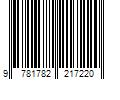 9 781782 217220